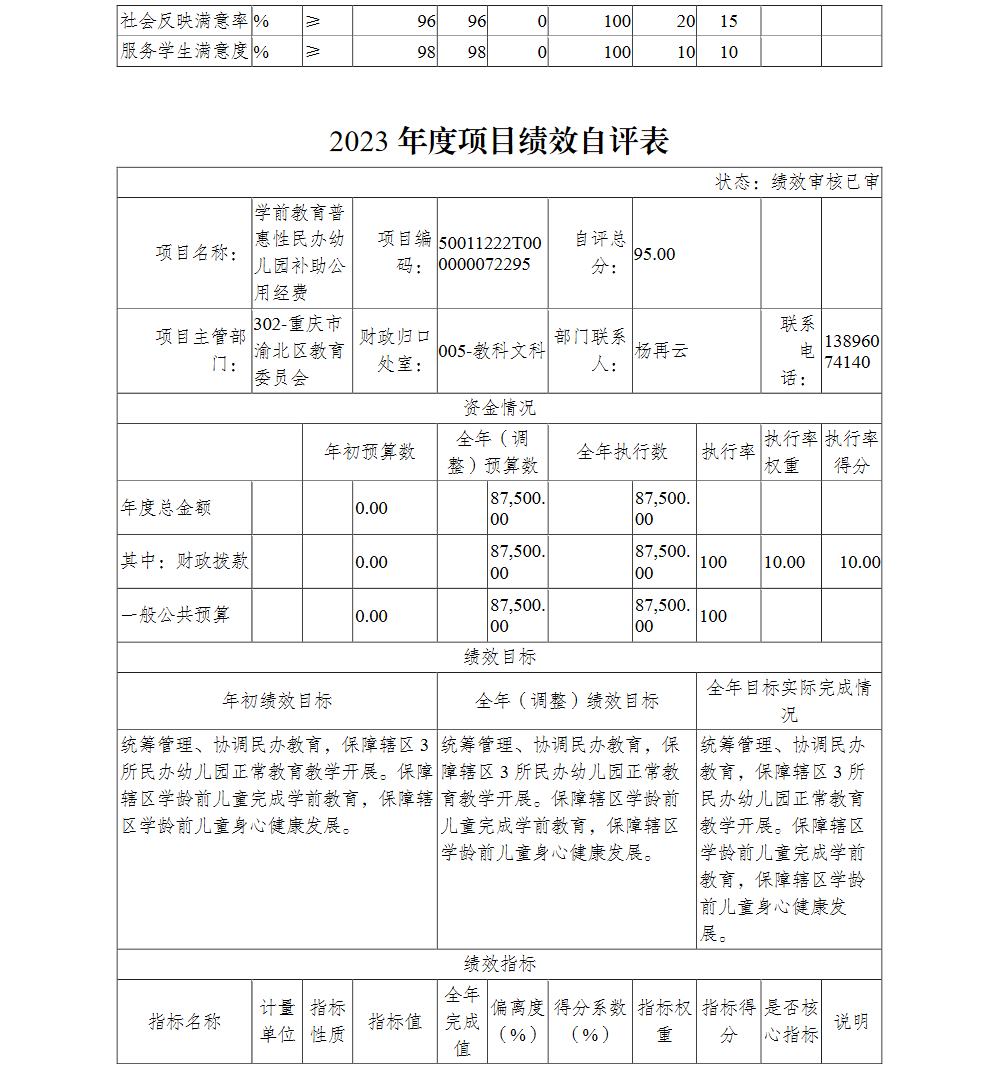 | 社会反映满意率 | % | ≥ | 96 | 96 | 0 | 100 | 20 | 15 | | |
|---|---|---|---|---|---|---|---|---|---|---|
| 服务学生满意度 | % | ≥ | 98 | 98 | 0 | 100 | 10 | 10 | | |

2023 年度项目绩效自评表

状态：绩效审核已审

| 项目名称： | 学前教育普惠性民办幼儿园补助公用经费 | 项目编码： | 50011222T000000072295 | 自评总分： | 95.00 | | |
|---|---|---|---|---|---|---|---|
| 项目主管部门： | 302-重庆市渝北区教育委员会 | 财政归口处室： | 005-教科文科 | 部门联系人： | 杨再云 | 联系电话： | 13896074140 |

资金情况

| | 年初预算数 | 全年（调整）预算数 | 全年执行数 | 执行率 | 执行率权重 | 执行率得分 |
|---|---|---|---|---|---|---|
| 年度总金额 | 0.00 | 87,500.00 | 87,500.00 | | | |
| 其中：财政拨款 | 0.00 | 87,500.00 | 87,500.00 | 100 | 10.00 | 10.00 |
| 一般公共预算 | 0.00 | 87,500.00 | 87,500.00 | 100 | | |

绩效目标

| 年初绩效目标 | 全年（调整）绩效目标 | 全年目标实际完成情况 |
|---|---|---|
| 统筹管理、协调民办教育，保障辖区 3 所民办幼儿园正常教育教学开展。保障辖区学龄前儿童完成学前教育，保障辖区学龄前儿童身心健康发展。 | 统筹管理、协调民办教育，保障辖区 3 所民办幼儿园正常教育教学开展。保障辖区学龄前儿童完成学前教育，保障辖区学龄前儿童身心健康发展。 | 统筹管理、协调民办教育，保障辖区 3 所民办幼儿园正常教育教学开展。保障辖区学龄前儿童完成学前教育，保障辖区学龄前儿童身心健康发展。 |

绩效指标

| 指标名称 | 计量单位 | 指标性质 | 指标值 | 全年完成值 | 偏离度（%） | 得分系数（%） | 指标权重 | 指标得分 | 是否核心指标 | 说明 |
|---|---|---|---|---|---|---|---|---|---|---|